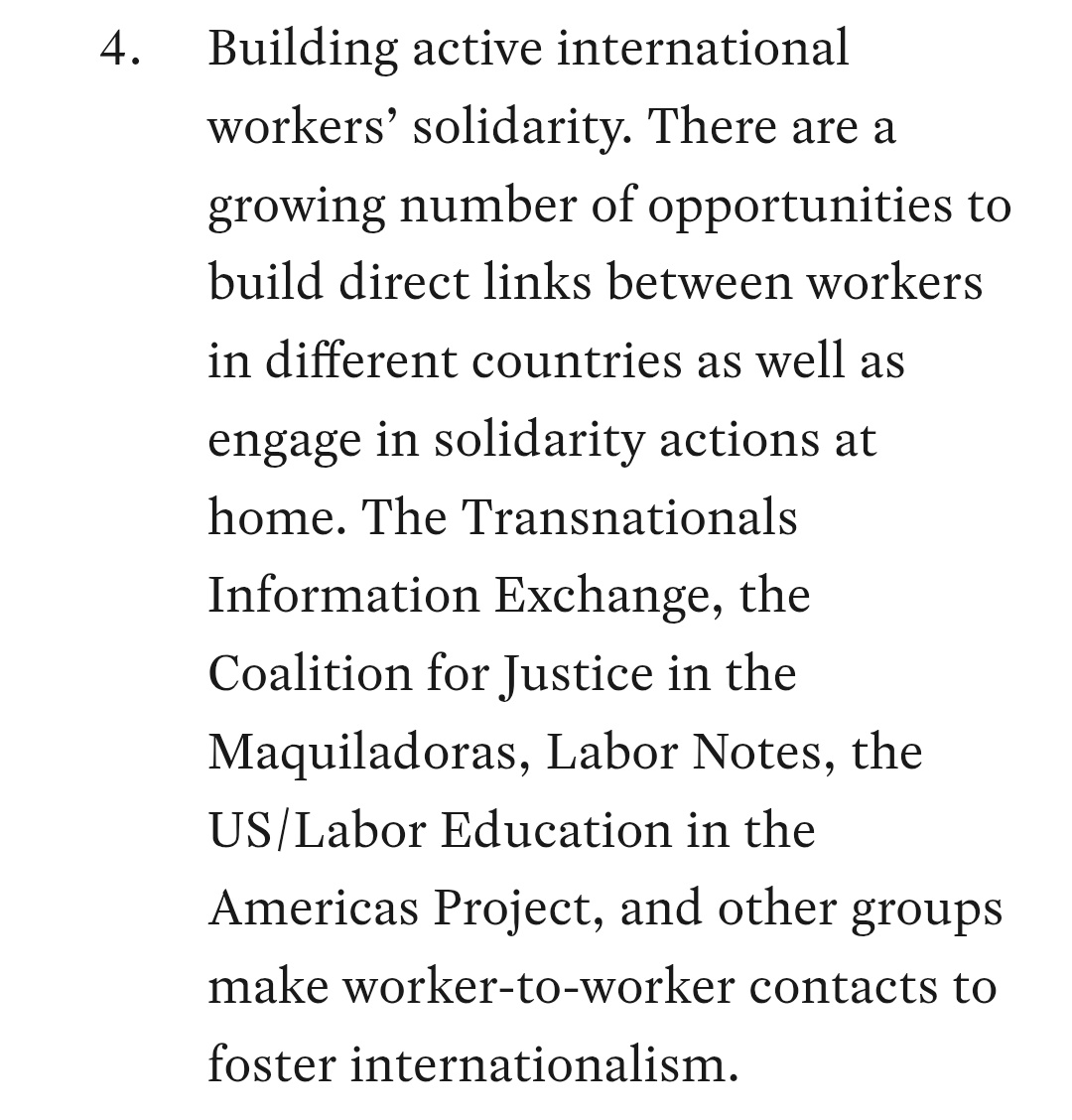 4. Building active international workers’ solidarity. There are a growing number of opportunities to build direct links between workers in different countries as well as engage in solidarity actions at home. The Transnationals Information Exchange, the Coalition for Justice in the Maquiladoras, Labor Notes, the US/Labor Education in the Americas Project, and other groups make worker-to-worker contacts to foster internationalism.